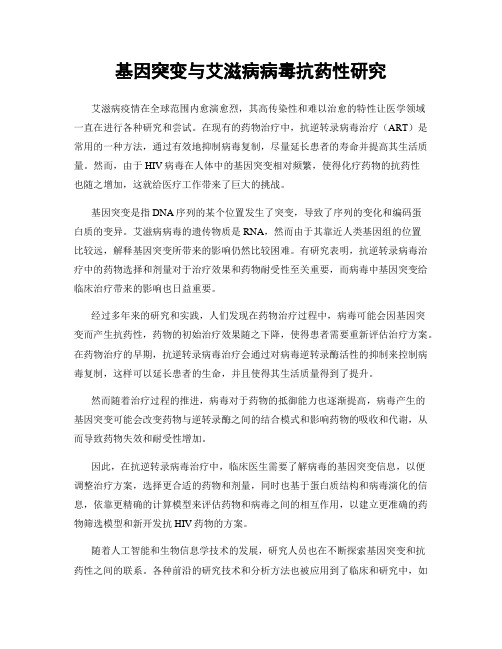 基因突变与艾滋病病毒抗药性研究

艾滋病疫情在全球范围内愈演愈烈，其高传染性和难以治愈的特性让医学领域一直在进行各种研究和尝试。在现有的药物治疗中，抗逆转录病毒治疗（ART）是常用的一种方法，通过有效地抑制病毒复制，尽量延长患者的寿命并提高其生活质量。然而，由于HIV病毒在人体中的基因突变相对频繁，使得化疗药物的抗药性也随之增加，这就给医疗工作带来了巨大的挑战。

基因突变是指DNA序列的某个位置发生了突变，导致了序列的变化和编码蛋白质的变异。艾滋病病毒的遗传物质是RNA，然而由于其靠近人类基因组的位置比较远，解释基因突变所带来的影响仍然比较困难。有研究表明，抗逆转录病毒治疗中的药物选择和剂量对于治疗效果和药物耐受性至关重要，而病毒中基因突变给临床治疗带来的影响也日益重要。

经过多年来的研究和实践，人们发现在药物治疗过程中，病毒可能会因基因突变而产生抗药性，药物的初始治疗效果随之下降，使得患者需要重新评估治疗方案。在药物治疗的早期，抗逆转录病毒治疗会通过对病毒逆转录酶活性的抑制来控制病毒复制，这样可以延长患者的生命，并且使得其生活质量得到了提升。

然而随着治疗过程的推进，病毒对于药物的抵御能力也逐渐提高，病毒产生的基因突变可能会改变药物与逆转录酶之间的结合模式和影响药物的吸收和代谢，从而导致药物失效和耐受性增加。

因此，在抗逆转录病毒治疗中，临床医生需要了解病毒的基因突变信息，以便调整治疗方案，选择更合适的药物和剂量，同时也基于蛋白质结构和病毒演化的信息，依靠更精确的计算模型来评估药物和病毒之间的相互作用，以建立更准确的药物筛选模型和新开发抗HIV药物的方案。

随着人工智能和生物信息学技术的发展，研究人员也在不断探索基因突变和抗药性之间的联系。各种前沿的研究技术和分析方法也被应用到了临床和研究中，如